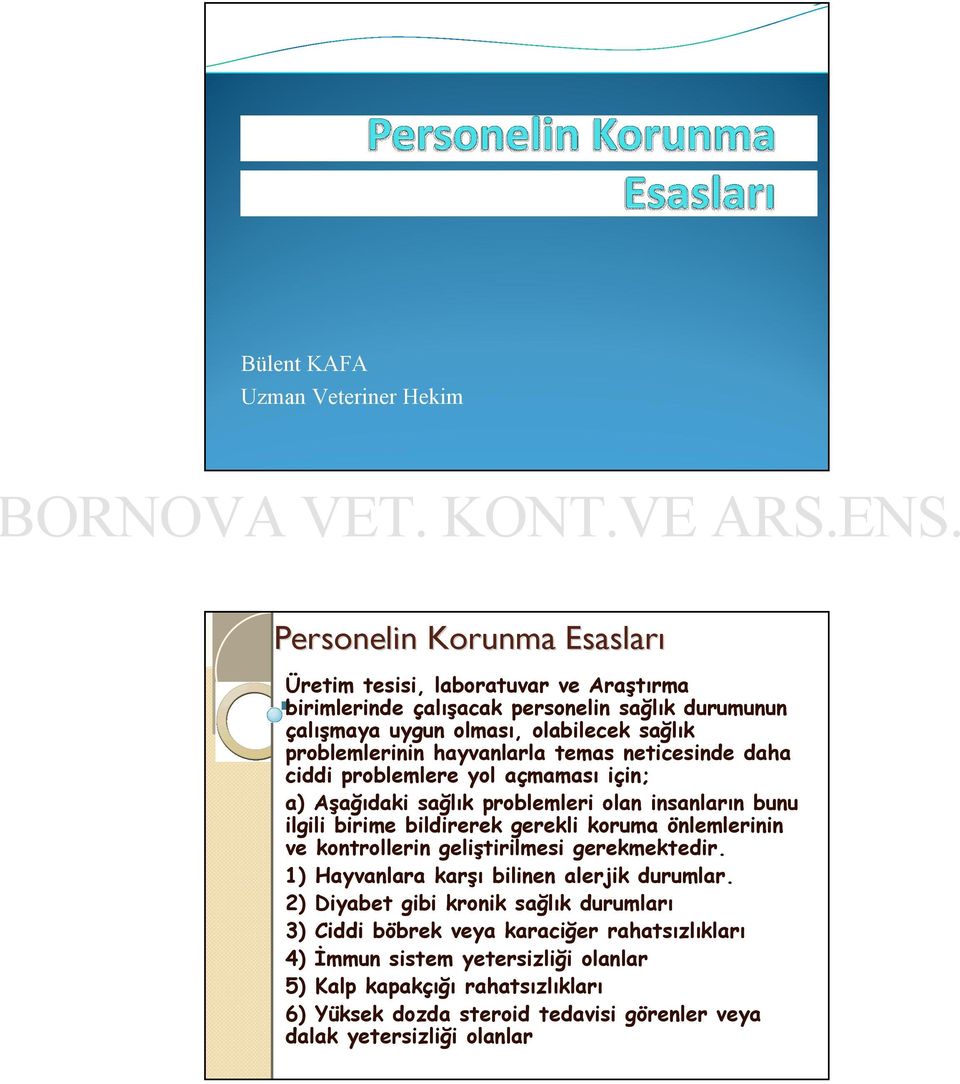 Personelin Korunma Esasları

Bülent KAFA
Uzman Veteriner Hekim

BORNOVA VET. KONT.VE ARS.ENS.

Personelin Korunma Esasları

Üretim tesisi, laboratuvar ve Araştırma birimlerinde çalışacak personelin sağlık durumunun çalışmaya uygun olması, olabilecek sağlık problemlerinin hayvanlarla temas neticesinde daha ciddi problemlere yol açmaması için;

a) Aşağıdaki sağlık problemleri olan insanların bunu ilgili birime bildirerek gerekli koruma önlemlerinin ve kontrollerin geliştirilmesi gerekmektedir.

1) Hayvanlara karşı bilinen alerjik durumlar.

2) Diyabet gibi kronik sağlık durumları

3) Ciddi böbrek veya karaciğer rahatsızlıkları

4) İmmun sistem yetersizliği olanlar

5) Kalp kapakçığı rahatsızlıkları

6) Yüksek dozda steroid tedavisi görenler veya dalak yetersizliği olanlar